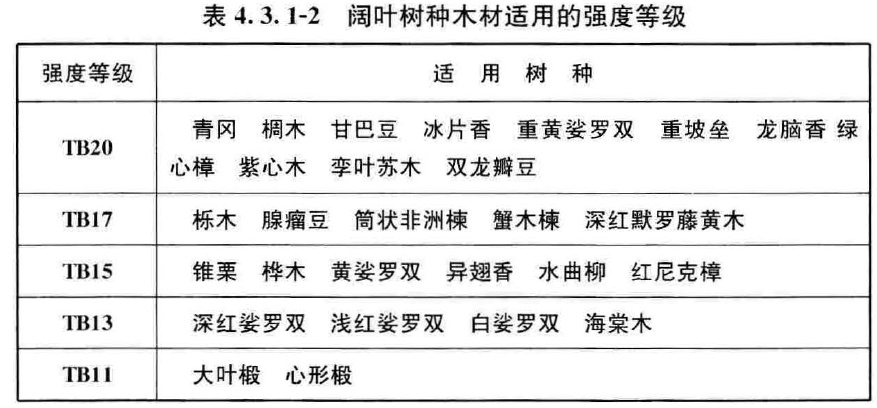 表 4.3.1-2　阔叶树种木材适用的强度等级

| 强度等级 | 适 用 树 种 |
|---|---|
| TB20 | 青冈　椆木　甘巴豆　冰片香　重黄娑罗双　重坡垒　龙脑香　绿心樟　紫心木　孪叶苏木　双龙瓣豆 |
| TB17 | 栎木　腺瘤豆　筒状非洲楝　蟹木楝　深红默罗藤黄木 |
| TB15 | 锥栗　桦木　黄娑罗双　异翅香　水曲柳　红尼克樟 |
| TB13 | 深红娑罗双　浅红娑罗双　白娑罗双　海棠木 |
| TB11 | 大叶椴　心形椴 |